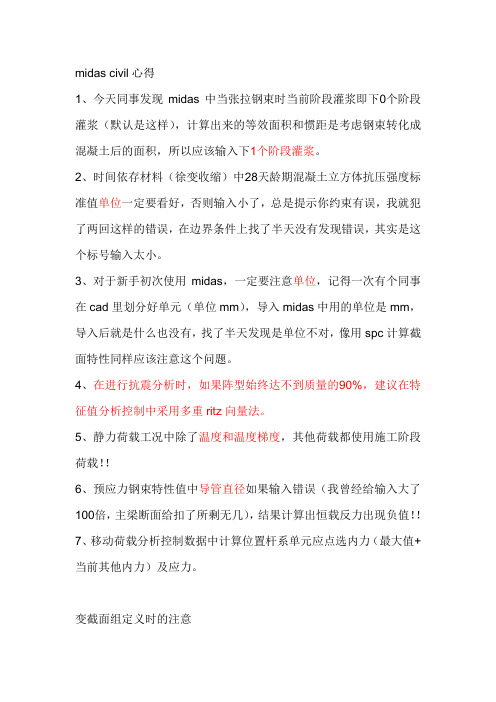 midas civil 心得

1、今天同事发现 midas 中当张拉钢束时当前阶段灌浆即下0个阶段灌浆（默认是这样），计算出来的等效面积和惯距是考虑钢束转化成混凝土后的面积，所以应该输入下1个阶段灌浆。

2、时间依存材料（徐变收缩）中28天龄期混凝土立方体抗压强度标准值单位一定要看好，否则输入小了，总是提示你约束有误，我就犯了两回这样的错误，在边界条件上找了半天没有发现错误，其实是这个标号输入太小。

3、对于新手初次使用 midas，一定要注意单位，记得一次有个同事在 cad 里划分好单元（单位 mm），导入 midas 中用的单位是 mm，导入后就是什么也没有，找了半天发现是单位不对，像用 spc 计算截面特性同样应该注意这个问题。

4、在进行抗震分析时，如果阵型始终达不到质量的90%，建议在特征值分析控制中采用多重 ritz 向量法。

5、静力荷载工况中除了温度和温度梯度，其他荷载都使用施工阶段荷载！!

6、预应力钢束特性值中导管直径如果输入错误（我曾经给输入大了100倍，主梁断面给扣了所剩无几），结果计算出恒载反力出现负值！!

7、移动荷载分析控制数据中计算位置杆系单元应点选内力（最大值+当前其他内力）及应力。

变截面组定义时的注意